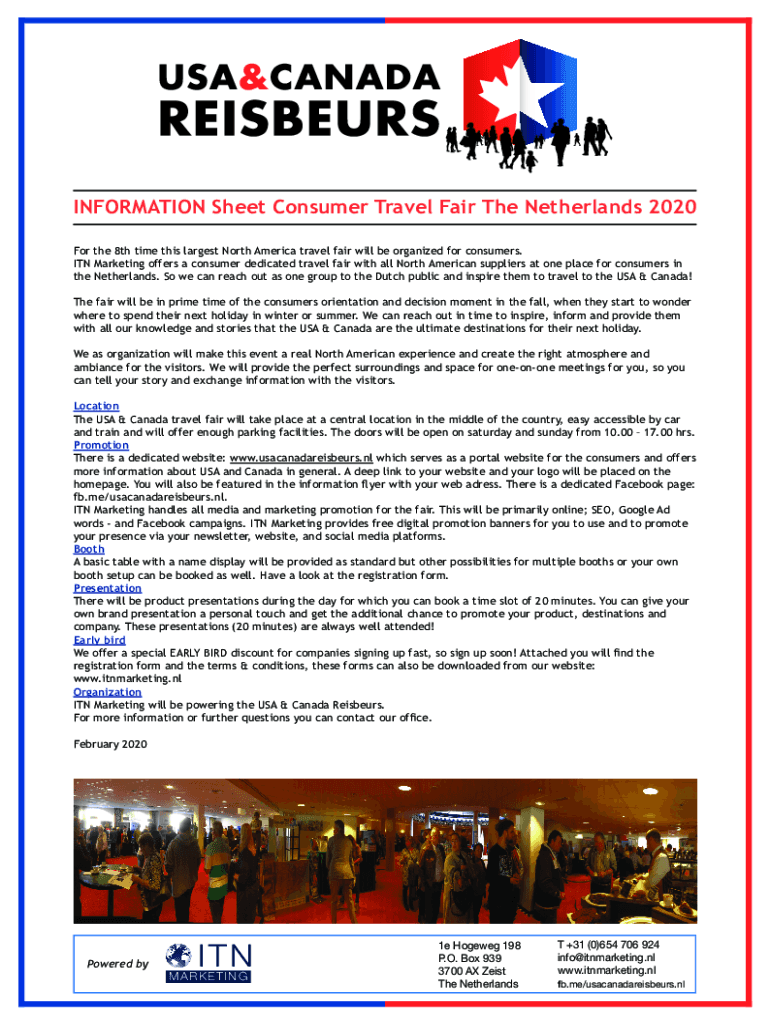 USA&CANADA
REISBEURS

INFORMATION Sheet Consumer Travel Fair The Netherlands 2020

For the 8th time this largest North America travel fair will be organized for consumers.
ITN Marketing offers a consumer dedicated travel fair with all North American suppliers at one place for consumers in the Netherlands. So we can reach out as one group to the Dutch public and inspire them to travel to the USA & Canada!

The fair will be in prime time of the consumers orientation and decision moment in the fall, when they start to wonder where to spend their next holiday in winter or summer. We can reach out in time to inspire, inform and provide them with all our knowledge and stories that the USA & Canada are the ultimate destinations for their next holiday.

We as organization will make this event a real North American experience and create the right atmosphere and ambiance for the visitors. We will provide the perfect surroundings and space for one-on-one meetings for you, so you can tell your story and exchange information with the visitors.

Location
The USA & Canada travel fair will take place at a central location in the middle of the country, easy accessible by car and train and will offer enough parking facilities. The doors will be open on saturday and sunday from 10.00 – 17.00 hrs.
Promotion
There is a dedicated website: www.usacanadareisbeurs.nl which serves as a portal website for the consumers and offers more information about USA and Canada in general. A deep link to your website and your logo will be placed on the homepage. You will also be featured in the information flyer with your web adress. There is a dedicated Facebook page: fb.me/usacanadareisbeurs.nl.
ITN Marketing handles all media and marketing promotion for the fair. This will be primarily online; SEO, Google Ad words - and Facebook campaigns. ITN Marketing provides free digital promotion banners for you to use and to promote your presence via your newsletter, website, and social media platforms.
Booth
A basic table with a name display will be provided as standard but other possibilities for multiple booths or your own booth setup can be booked as well. Have a look at the registration form.
Presentation
There will be product presentations during the day for which you can book a time slot of 20 minutes. You can give your own brand presentation a personal touch and get the additional chance to promote your product, destinations and company. These presentations (20 minutes) are always well attended!
Early bird
We offer a special EARLY BIRD discount for companies signing up fast, so sign up soon! Attached you will find the registration form and the terms & conditions, these forms can also be downloaded from our website: www.itnmarketing.nl
Organization
ITN Marketing will be powering the USA & Canada Reisbeurs.
For more information or further questions you can contact our office.

February 2020

Powered by ITN MARKETING

1e Hogeweg 198
P.O. Box 939
3700 AX Zeist
The Netherlands

T +31 (0)654 706 924
info@itnmarketing.nl
www.itnmarketing.nl
fb.me/usacanadareisbeurs.nl